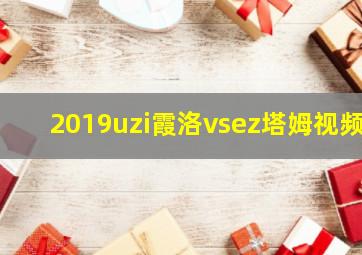 2019uzi霞洛vsez塔姆视频